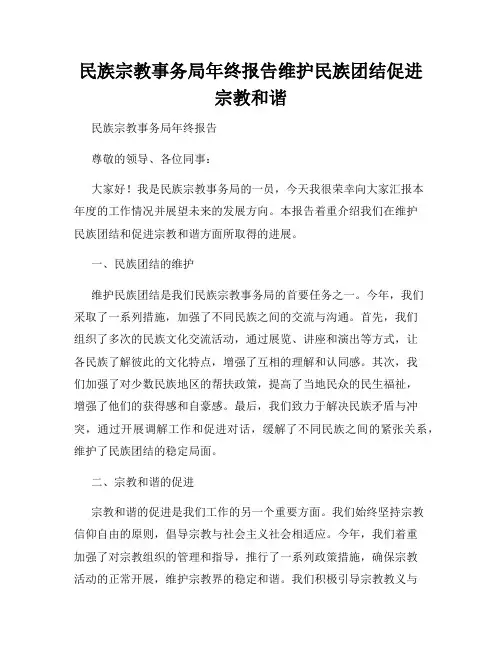 民族宗教事务局年终报告维护民族团结促进宗教和谐

民族宗教事务局年终报告

尊敬的领导、各位同事：

大家好！我是民族宗教事务局的一员，今天我很荣幸向大家汇报本年度的工作情况并展望未来的发展方向。本报告着重介绍我们在维护民族团结和促进宗教和谐方面所取得的进展。

一、民族团结的维护

维护民族团结是我们民族宗教事务局的首要任务之一。今年，我们采取了一系列措施，加强了不同民族之间的交流与沟通。首先，我们组织了多次的民族文化交流活动，通过展览、讲座和演出等方式，让各民族了解彼此的文化特点，增强了互相的理解和认同感。其次，我们加强了对少数民族地区的帮扶政策，提高了当地民众的民生福祉，增强了他们的获得感和自豪感。最后，我们致力于解决民族矛盾与冲突，通过开展调解工作和促进对话，缓解了不同民族之间的紧张关系，维护了民族团结的稳定局面。

二、宗教和谐的促进

宗教和谐的促进是我们工作的另一个重要方面。我们始终坚持宗教信仰自由的原则，倡导宗教与社会主义社会相适应。今年，我们着重加强了对宗教组织的管理和指导，推行了一系列政策措施，确保宗教活动的正常开展，维护宗教界的稳定和谐。我们积极引导宗教教义与